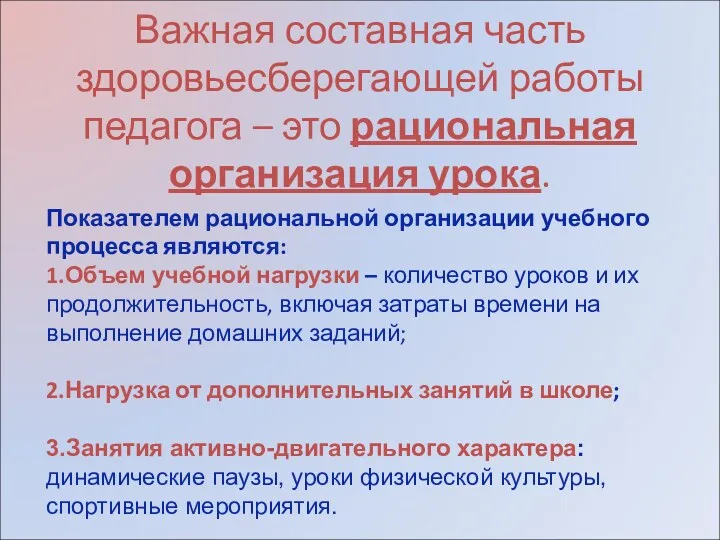 Важная составная часть здоровьесберегающей работы педагога – это рациональная организация урока.

Показателем рациональной организации учебного процесса являются:
1.Объем учебной нагрузки – количество уроков и их продолжительность, включая затраты времени на выполнение домашних заданий;

2.Нагрузка от дополнительных занятий в школе;

3.Занятия активно-двигательного характера: динамические паузы, уроки физической культуры, спортивные мероприятия.